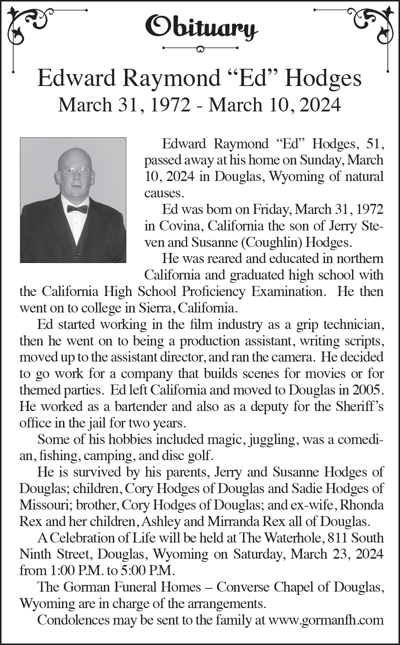 Obituary

Edward Raymond “Ed” Hodges
March 31, 1972 - March 10, 2024

Edward Raymond “Ed” Hodges, 51, passed away at his home on Sunday, March 10, 2024 in Douglas, Wyoming of natural causes.

Ed was born on Friday, March 31, 1972 in Covina, California the son of Jerry Steven and Susanne (Coughlin) Hodges.

He was reared and educated in northern California and graduated high school with the California High School Proficiency Examination. He then went on to college in Sierra, California.

Ed started working in the film industry as a grip technician, then he went on to being a production assistant, writing scripts, moved up to the assistant director, and ran the camera. He decided to go work for a company that builds scenes for movies or for themed parties. Ed left California and moved to Douglas in 2005. He worked as a bartender and also as a deputy for the Sheriff’s office in the jail for two years.

Some of his hobbies included magic, juggling, was a comedian, fishing, camping, and disc golf.

He is survived by his parents, Jerry and Susanne Hodges of Douglas; children, Cory Hodges of Douglas and Sadie Hodges of Missouri; brother, Cory Hodges of Douglas; and ex-wife, Rhonda Rex and her children, Ashley and Mirranda Rex all of Douglas.

A Celebration of Life will be held at The Waterhole, 811 South Ninth Street, Douglas, Wyoming on Saturday, March 23, 2024 from 1:00 P.M. to 5:00 P.M.

The Gorman Funeral Homes – Converse Chapel of Douglas, Wyoming are in charge of the arrangements.

Condolences may be sent to the family at www.gormanfh.com